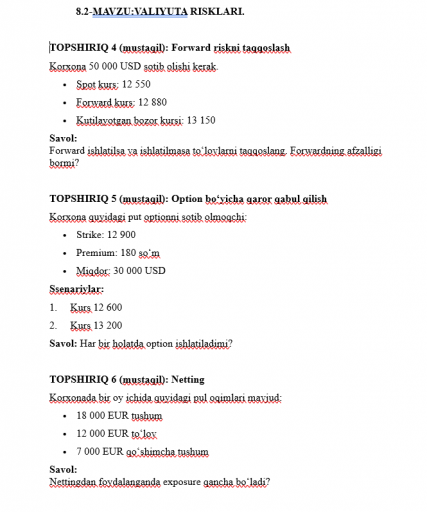 8.2-MAVZU:VALIYUTA RISKLARI.

TOPSHIRIQ 4 (mustaqil): Forward riskni taqqoslash

Korxona 50 000 USD sotib olishi kerak.

- Spot kurs: 12 550
- Forward kurs: 12 880
- Kutilayotgan bozor kursi: 13 150

Savol:
Forward ishlatilsa va ishlatilmasa to‘lovlarni taqqoslang. Forwardning afzalligi bormi?

TOPSHIRIQ 5 (mustaqil): Option bo‘yicha qaror qabul qilish

Korxona quyidagi put optionni sotib olmoqchi:

- Strike: 12 900
- Premium: 180 so‘m
- Miqdor: 30 000 USD

Ssenariylar:

1. Kurs 12 600
2. Kurs 13 200

Savol: Har bir holatda option ishlatiladimi?

TOPSHIRIQ 6 (mustaqil): Netting

Korxonada bir oy ichida quyidagi pul oqimlari mavjud:

- 18 000 EUR tushum
- 12 000 EUR to‘lov
- 7 000 EUR qo‘shimcha tushum

Savol:
Nettingdan foydalanganda exposure qancha bo‘ladi?